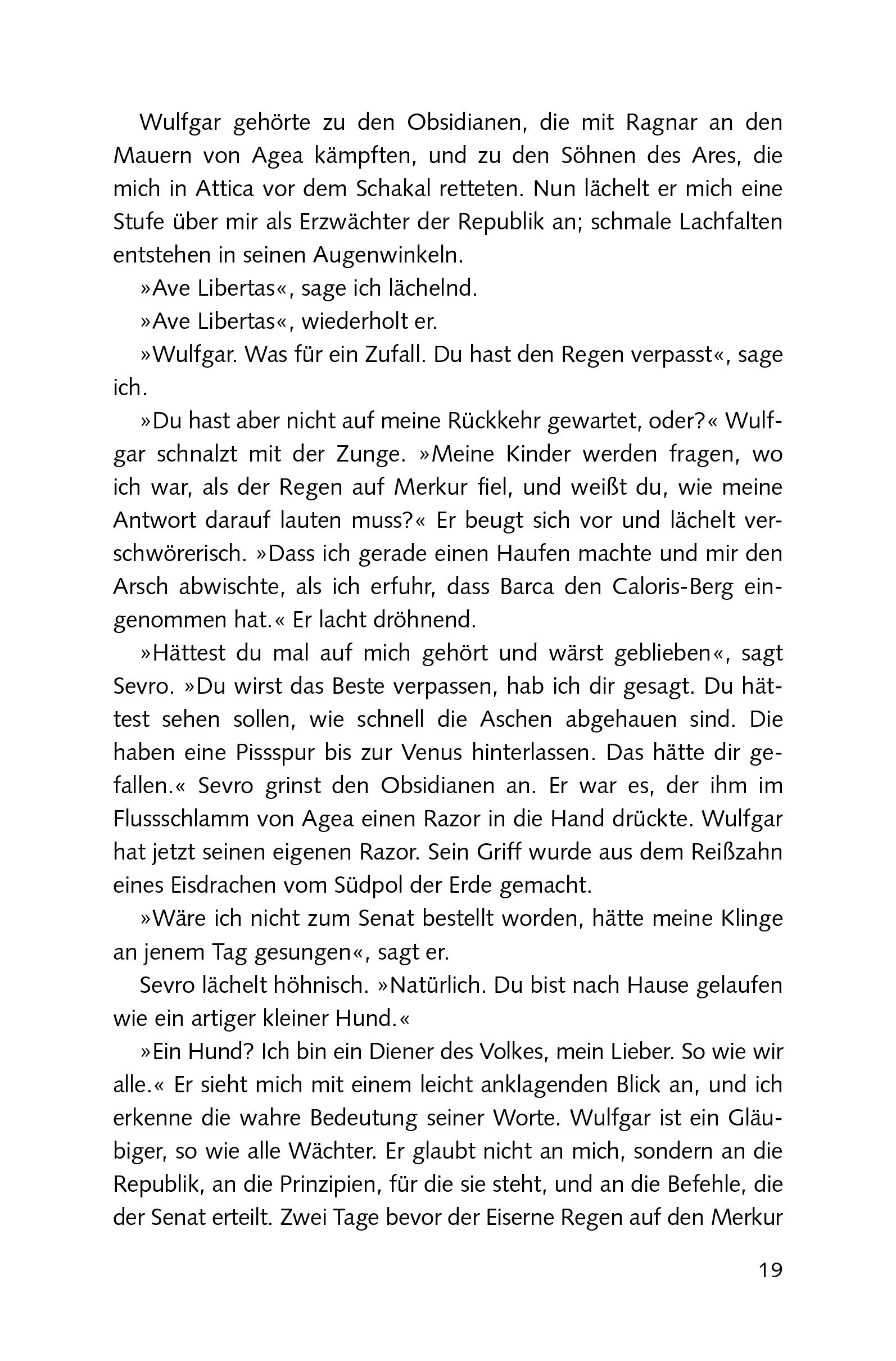 Wulfgar gehörte zu den Obsidianen, die mit Ragnar an den Mauern von Agea kämpften, und zu den Söhnen des Ares, die mich in Attica vor dem Schakal retteten. Nun lächelt er mich eine Stufe über mir als Erzwächter der Republik an; schmale Lachfalten entstehen in seinen Augenwinkeln.

»Ave Libertas«, sage ich lächelnd.

»Ave Libertas«, wiederholt er.

»Wulfgar. Was für ein Zufall. Du hast den Regen verpasst«, sage ich.

»Du hast aber nicht auf meine Rückkehr gewartet, oder?« Wulfgar schnalzt mit der Zunge. »Meine Kinder werden fragen, wo ich war, als der Regen auf Merkur fiel, und weißt du, wie meine Antwort darauf lauten muss?« Er beugt sich vor und lächelt verschwörerisch. »Dass ich gerade einen Haufen machte und mir den Arsch abwischte, als ich erfuhr, dass Barca den Caloris-Berg eingenommen hat.« Er lacht dröhnend.

»Hättest du mal auf mich gehört und wärst geblieben«, sagt Sevro. »Du wirst das Beste verpassen, hab ich dir gesagt. Du hättest sehen sollen, wie schnell die Aschen abgehauen sind. Die haben eine Pissspur bis zur Venus hinterlassen. Das hätte dir gefallen.« Sevro grinst den Obsidianen an. Er war es, der ihm im Flussschlamm von Agea einen Razor in die Hand drückte. Wulfgar hat jetzt seinen eigenen Razor. Sein Griff wurde aus dem Reißzahn eines Eisdrachen vom Südpol der Erde gemacht.

»Wäre ich nicht zum Senat bestellt worden, hätte meine Klinge an jenem Tag gesungen«, sagt er.

Sevro lächelt höhnisch. »Natürlich. Du bist nach Hause gelaufen wie ein artiger kleiner Hund.«

»Ein Hund? Ich bin ein Diener des Volkes, mein Lieber. So wie wir alle.« Er sieht mich mit einem leicht anklagenden Blick an, und ich erkenne die wahre Bedeutung seiner Worte. Wulfgar ist ein Gläubiger, so wie alle Wächter. Er glaubt nicht an mich, sondern an die Republik, an die Prinzipien, für die sie steht, und an die Befehle, die der Senat erteilt. Zwei Tage bevor der Eiserne Regen auf den Merkur

19